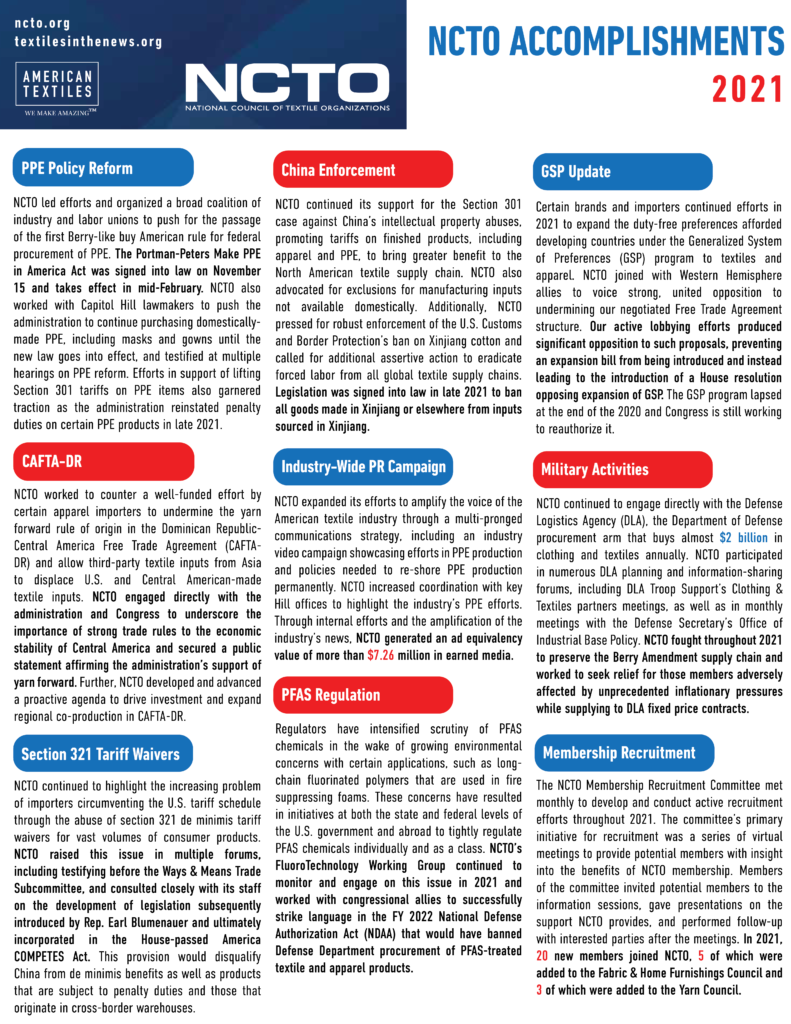 ncto.org
textilesinthenews.org

AMERICAN TEXTILES
WE MAKE AMAZING™

NCTO
NATIONAL COUNCIL OF TEXTILE ORGANIZATIONS

NCTO ACCOMPLISHMENTS
2021

PPE Policy Reform

NCTO led efforts and organized a broad coalition of industry and labor unions to push for the passage of the first Berry-like buy American rule for federal procurement of PPE. The Portman-Peters Make PPE in America Act was signed into law on November 15 and takes effect in mid-February. NCTO also worked with Capitol Hill lawmakers to push the administration to continue purchasing domestically-made PPE, including masks and gowns until the new law goes into effect, and testified at multiple hearings on PPE reform. Efforts in support of lifting Section 301 tariffs on PPE items also garnered traction as the administration reinstated penalty duties on certain PPE products in late 2021.

CAFTA-DR

NCTO worked to counter a well-funded effort by certain apparel importers to undermine the yarn forward rule of origin in the Dominican Republic-Central America Free Trade Agreement (CAFTA-DR) and allow third-party textile inputs from Asia to displace U.S. and Central American-made textile inputs. NCTO engaged directly with the administration and Congress to underscore the importance of strong trade rules to the economic stability of Central America and secured a public statement affirming the administration's support of yarn forward. Further, NCTO developed and advanced a proactive agenda to drive investment and expand regional co-production in CAFTA-DR.

Section 321 Tariff Waivers

NCTO continued to highlight the increasing problem of importers circumventing the U.S. tariff schedule through the abuse of section 321 de minimis tariff waivers for vast volumes of consumer products. NCTO raised this issue in multiple forums, including testifying before the Ways & Means Trade Subcommittee, and consulted closely with its staff on the development of legislation subsequently introduced by Rep. Earl Blumenauer and ultimately incorporated in the House-passed America COMPETES Act. This provision would disqualify China from de minimis benefits as well as products that are subject to penalty duties and those that originate in cross-border warehouses.

China Enforcement

NCTO continued its support for the Section 301 case against China's intellectual property abuses, promoting tariffs on finished products, including apparel and PPE, to bring greater benefit to the North American textile supply chain. NCTO also advocated for exclusions for manufacturing inputs not available domestically. Additionally, NCTO pressed for robust enforcement of the U.S. Customs and Border Protection's ban on Xinjiang cotton and called for additional assertive action to eradicate forced labor from all global textile supply chains. Legislation was signed into law in late 2021 to ban all goods made in Xinjiang or elsewhere from inputs sourced in Xinjiang.

Industry-Wide PR Campaign

NCTO expanded its efforts to amplify the voice of the American textile industry through a multi-pronged communications strategy, including an industry video campaign showcasing efforts in PPE production and policies needed to re-shore PPE production permanently. NCTO increased coordination with key Hill offices to highlight the industry's PPE efforts. Through internal efforts and the amplification of the industry's news, NCTO generated an ad equivalency value of more than $7.26 million in earned media.

PFAS Regulation

Regulators have intensified scrutiny of PFAS chemicals in the wake of growing environmental concerns with certain applications, such as long-chain fluorinated polymers that are used in fire suppressing foams. These concerns have resulted in initiatives at both the state and federal levels of the U.S. government and abroad to tightly regulate PFAS chemicals individually and as a class. NCTO's FluoroTechnology Working Group continued to monitor and engage on this issue in 2021 and worked with congressional allies to successfully strike language in the FY 2022 National Defense Authorization Act (NDAA) that would have banned Defense Department procurement of PFAS-treated textile and apparel products.

GSP Update

Certain brands and importers continued efforts in 2021 to expand the duty-free preferences afforded developing countries under the Generalized System of Preferences (GSP) program to textiles and apparel. NCTO joined with Western Hemisphere allies to voice strong, united opposition to undermining our negotiated Free Trade Agreement structure. Our active lobbying efforts produced significant opposition to such proposals, preventing an expansion bill from being introduced and instead leading to the introduction of a House resolution opposing expansion of GSP. The GSP program lapsed at the end of the 2020 and Congress is still working to reauthorize it.

Military Activities

NCTO continued to engage directly with the Defense Logistics Agency (DLA), the Department of Defense procurement arm that buys almost $2 billion in clothing and textiles annually. NCTO participated in numerous DLA planning and information-sharing forums, including DLA Troop Support's Clothing & Textiles partners meetings, as well as in monthly meetings with the Defense Secretary's Office of Industrial Base Policy. NCTO fought throughout 2021 to preserve the Berry Amendment supply chain and worked to seek relief for those members adversely affected by unprecedented inflationary pressures while supplying to DLA fixed price contracts.

Membership Recruitment

The NCTO Membership Recruitment Committee met monthly to develop and conduct active recruitment efforts throughout 2021. The committee's primary initiative for recruitment was a series of virtual meetings to provide potential members with insight into the benefits of NCTO membership. Members of the committee invited potential members to the information sessions, gave presentations on the support NCTO provides, and performed follow-up with interested parties after the meetings. In 2021, 20 new members joined NCTO, 5 of which were added to the Fabric & Home Furnishings Council and 3 of which were added to the Yarn Council.